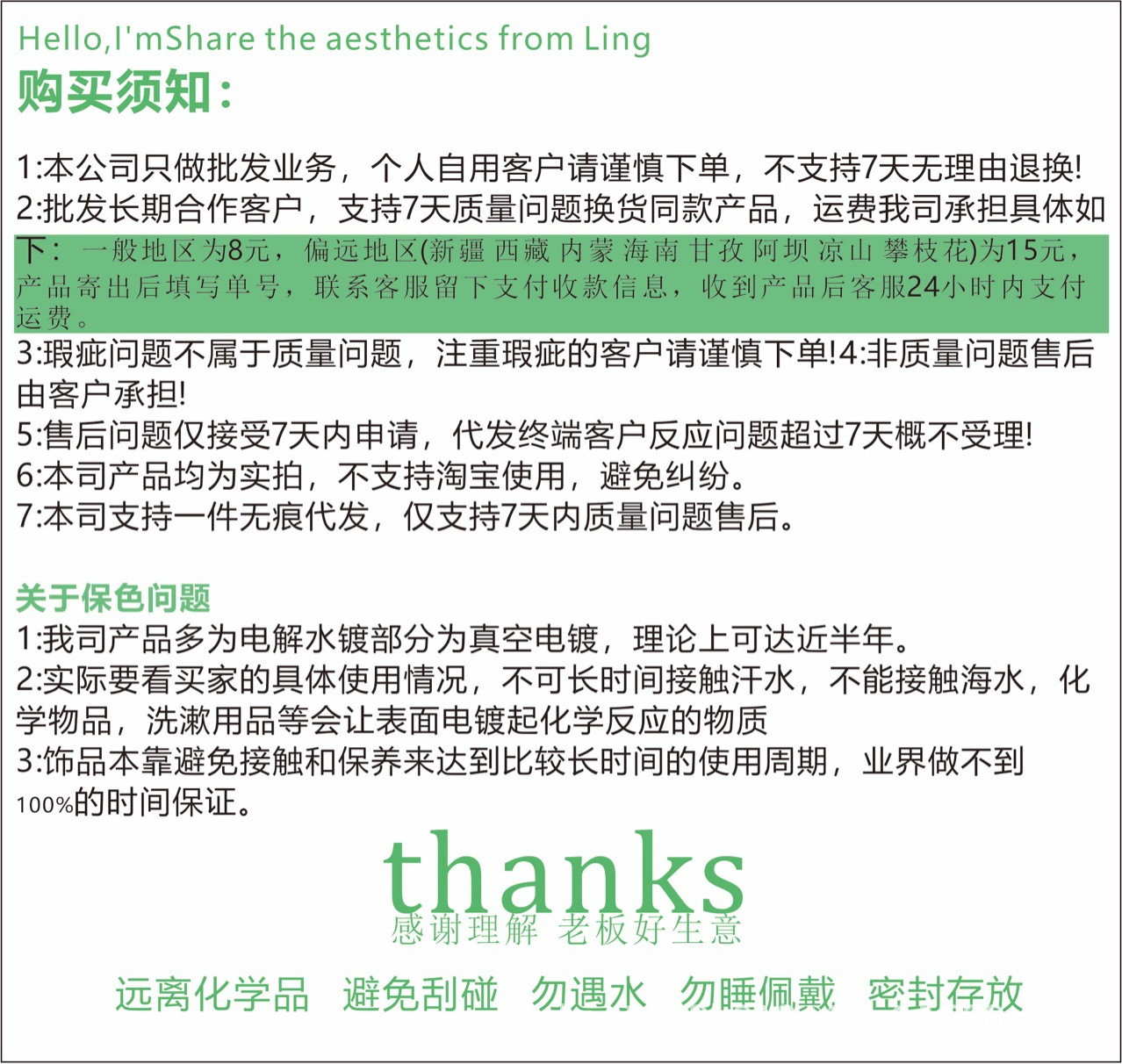 Hello,I'mShare the aesthetics from Ling
购买须知:

1:本公司只做批发业务，个人自用客户请谨慎下单，不支持7天无理由退换!
2:批发长期合作客户，支持7天质量问题换货同款产品，运费我司承担具体如下：一般地区为8元，偏远地区(新疆 西藏 内蒙 海南 甘孜 阿坝 凉山 攀枝花)为15元，产品寄出后填写单号，联系客服留下支付收款信息，收到产品后客服24小时内支付运费。
3:瑕疵问题不属于质量问题，注重瑕疵的客户请谨慎下单!4:非质量问题售后由客户承担!
5:售后问题仅接受7天内申请，代发终端客户反应问题超过7天概不受理!
6:本司产品均为实拍，不支持淘宝使用，避免纠纷。
7:本司支持一件无痕代发，仅支持7天内质量问题售后。

关于保色问题
1:我司产品多为电解水镀部分为真空电镀，理论上可达近半年。
2:实际要看买家的具体使用情况，不可长时间接触汗水，不能接触海水，化学物品，洗漱用品等会让表面电镀起化学反应的物质
3:饰品本靠避免接触和保养来达到比较长时间的使用周期，业界做不到100%的时间保证。

thanks
感谢理解 老板好生意

远离化学品 避免刮碰 勿遇水 勿睡佩戴 密封存放